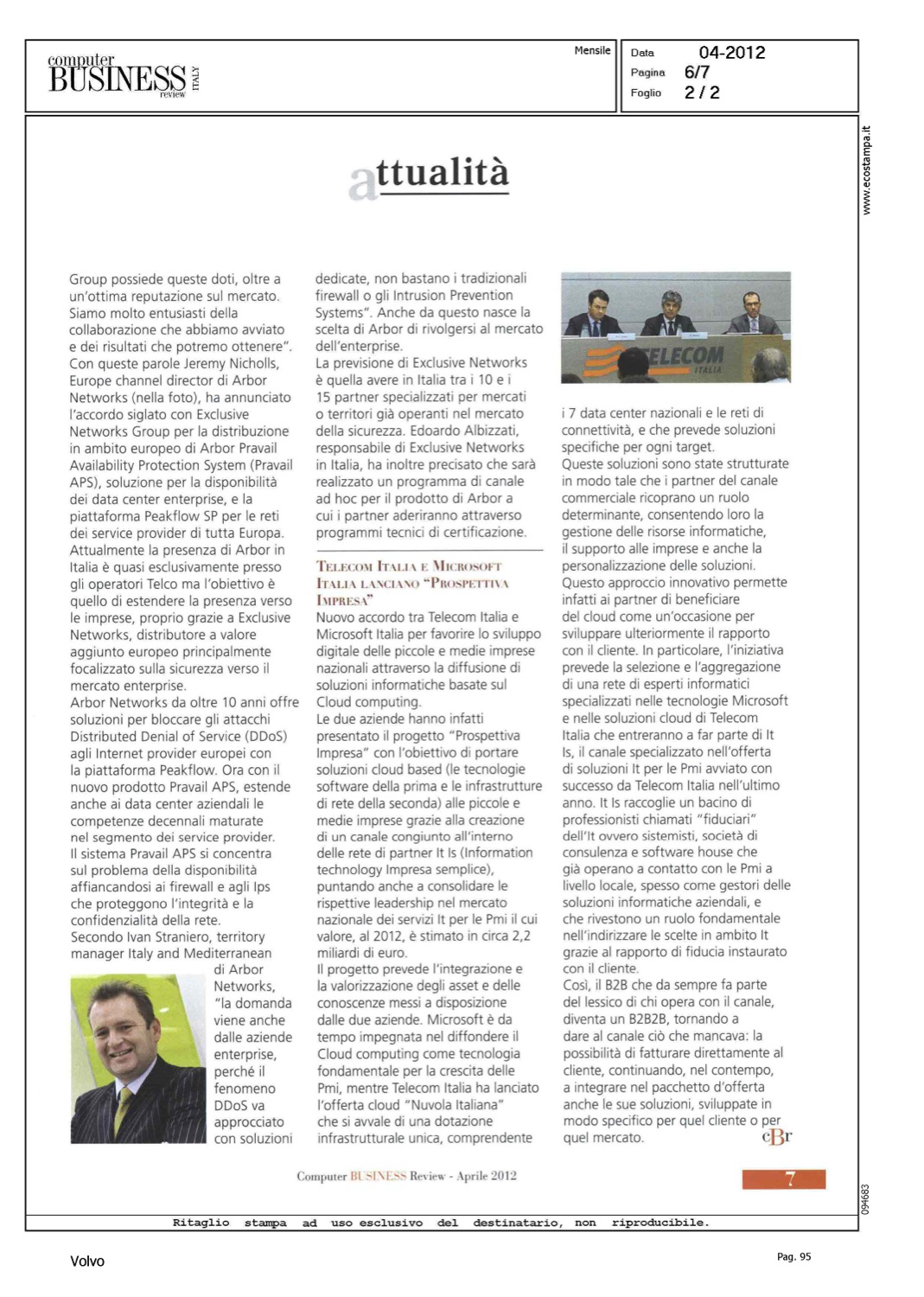 computer BUSINESS review ITALY

Mensile

Data 04-2012
Pagina 6/7
Foglio 2 / 2

www.ecostampa.it

attualità

Group possiede queste doti, oltre a un'ottima reputazione sul mercato. Siamo molto entusiasti della collaborazione che abbiamo avviato e dei risultati che potremo ottenere". Con queste parole Jeremy Nicholls, Europe channel director di Arbor Networks (nella foto), ha annunciato l'accordo siglato con Exclusive Networks Group per la distribuzione in ambito europeo di Arbor Pravail Availability Protection System (Pravail APS), soluzione per la disponibilità dei data center enterprise, e la piattaforma Peakflow SP per le reti dei service provider di tutta Europa. Attualmente la presenza di Arbor in Italia è quasi esclusivamente presso gli operatori Telco ma l'obiettivo è quello di estendere la presenza verso le imprese, proprio grazie a Exclusive Networks, distributore a valore aggiunto europeo principalmente focalizzato sulla sicurezza verso il mercato enterprise.
Arbor Networks da oltre 10 anni offre soluzioni per bloccare gli attacchi Distributed Denial of Service (DDoS) agli Internet provider europei con la piattaforma Peakflow. Ora con il nuovo prodotto Pravail APS, estende anche ai data center aziendali le competenze decennali maturate nel segmento dei service provider.
Il sistema Pravail APS si concentra sul problema della disponibilità affiancandosi ai firewall e agli Ips che proteggono l'integrità e la confidenzialità della rete.
Secondo Ivan Straniero, territory manager Italy and Mediterranean di Arbor Networks, "la domanda viene anche dalle aziende enterprise, perché il fenomeno DDoS va approcciato con soluzioni dedicate, non bastano i tradizionali firewall o gli Intrusion Prevention Systems". Anche da questo nasce la scelta di Arbor di rivolgersi al mercato dell'enterprise.
La previsione di Exclusive Networks è quella avere in Italia tra i 10 e i 15 partner specializzati per mercati o territori già operanti nel mercato della sicurezza. Edoardo Albizzati, responsabile di Exclusive Networks in Italia, ha inoltre precisato che sarà realizzato un programma di canale ad hoc per il prodotto di Arbor a cui i partner aderiranno attraverso programmi tecnici di certificazione.

TELECOM ITALIA E MICROSOFT ITALIA LANCIANO "PROSPETTIVA IMPRESA"
Nuovo accordo tra Telecom Italia e Microsoft Italia per favorire lo sviluppo digitale delle piccole e medie imprese nazionali attraverso la diffusione di soluzioni informatiche basate sul Cloud computing.
Le due aziende hanno infatti presentato il progetto "Prospettiva Impresa" con l'obiettivo di portare soluzioni cloud based (le tecnologie software della prima e le infrastrutture di rete della seconda) alle piccole e medie imprese grazie alla creazione di un canale congiunto all'interno delle rete di partner It Is (Information technology Impresa semplice), puntando anche a consolidare le rispettive leadership nel mercato nazionale dei servizi It per le Pmi il cui valore, al 2012, è stimato in circa 2,2 miliardi di euro.
Il progetto prevede l'integrazione e la valorizzazione degli asset e delle conoscenze messi a disposizione dalle due aziende. Microsoft è da tempo impegnata nel diffondere il Cloud computing come tecnologia fondamentale per la crescita delle Pmi, mentre Telecom Italia ha lanciato l'offerta cloud "Nuvola Italiana" che si avvale di una dotazione infrastrutturale unica, comprendente

TELECOM ITALIA

i 7 data center nazionali e le reti di connettività, e che prevede soluzioni specifiche per ogni target.
Queste soluzioni sono state strutturate in modo tale che i partner del canale commerciale ricoprano un ruolo determinante, consentendo loro la gestione delle risorse informatiche, il supporto alle imprese e anche la personalizzazione delle soluzioni.
Questo approccio innovativo permette infatti ai partner di beneficiare del cloud come un'occasione per sviluppare ulteriormente il rapporto con il cliente. In particolare, l'iniziativa prevede la selezione e l'aggregazione di una rete di esperti informatici specializzati nelle tecnologie Microsoft e nelle soluzioni cloud di Telecom Italia che entreranno a far parte di It Is, il canale specializzato nell'offerta di soluzioni It per le Pmi avviato con successo da Telecom Italia nell'ultimo anno. It Is raccoglie un bacino di professionisti chiamati "fiduciari" dell'It ovvero sistemisti, società di consulenza e software house che già operano a contatto con le Pmi a livello locale, spesso come gestori delle soluzioni informatiche aziendali, e che rivestono un ruolo fondamentale nell'indirizzare le scelte in ambito It grazie al rapporto di fiducia instaurato con il cliente.
Così, il B2B che da sempre fa parte del lessico di chi opera con il canale, diventa un B2B2B, tornando a dare al canale ciò che mancava: la possibilità di fatturare direttamente al cliente, continuando, nel contempo, a integrare nel pacchetto d'offerta anche le sue soluzioni, sviluppate in modo specifico per quel cliente o per quel mercato. cBr

Computer BUSINESS Review - Aprile 2012

7

094683

Ritaglio stampa ad uso esclusivo del destinatario, non riproducibile.

Volvo

Pag. 95